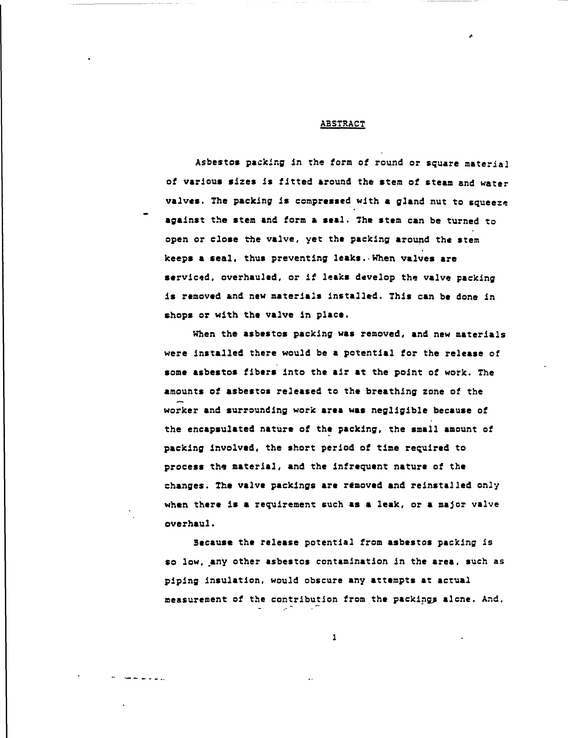 ABSTRACT

Asbestos packing in the form of round or square material of various sizes is fitted around the stem of steam and water valves. The packing is compressed with a gland nut to squeeze against the stem and form a seal. The stem can be turned to open or close the valve, yet the packing around the stem keeps a seal, thus preventing leaks. When valves are serviced, overhauled, or if leaks develop the valve packing is removed and new materials installed. This can be done in shops or with the valve in place.

When the asbestos packing was removed, and new materials were installed there would be a potential for the release of some asbestos fibers into the air at the point of work. The amounts of asbestos released to the breathing zone of the worker and surrounding work area was negligible because of the encapsulated nature of the packing, the small amount of packing involved, the short period of time required to process the material, and the infrequent nature of the changes. The valve packings are removed and reinstalled only when there is a requirement such as a leak, or a major valve overhaul.

Because the release potential from asbestos packing is so low, any other asbestos contamination in the area, such as piping insulation, would obscure any attempts at actual measurement of the contribution from the packings alone. And,

1